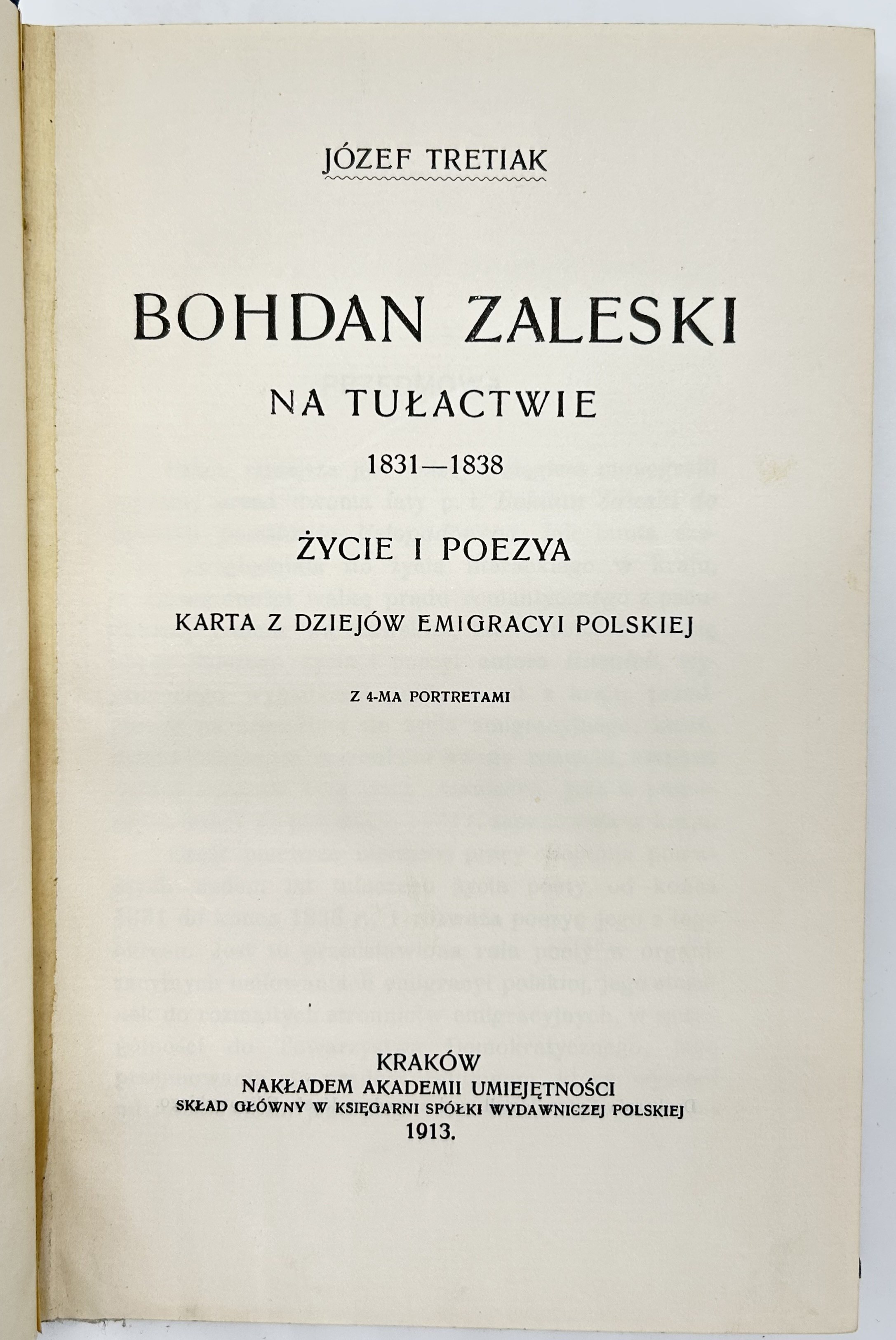 JÓZEF TRETIAK

BOHDAN ZALESKI

NA TUŁACTWIE

1831—1838

ŻYCIE I POEZYA

KARTA Z DZIEJÓW EMIGRACYI POLSKIEJ

Z 4-MA PORTRETAMI

KRAKÓW
NAKŁADEM AKADEMII UMIEJĘTNOŚCI
SKŁAD GŁÓWNY W KSIĘGARNI SPÓŁKI WYDAWNICZEJ POLSKIEJ
1913.